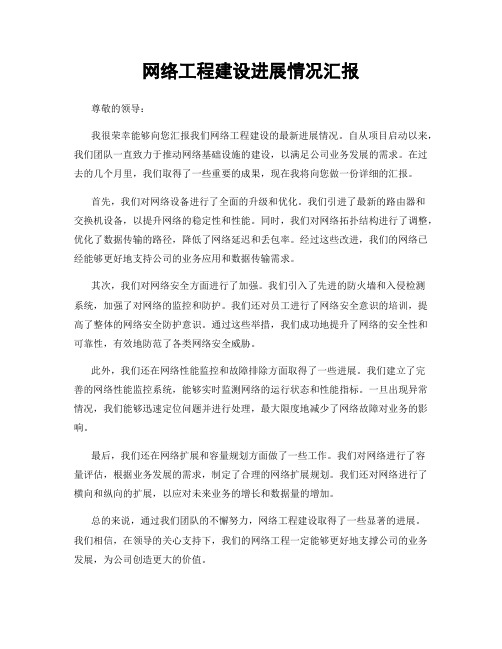 网络工程建设进展情况汇报

尊敬的领导：

我很荣幸能够向您汇报我们网络工程建设的最新进展情况。自从项目启动以来，我们团队一直致力于推动网络基础设施的建设，以满足公司业务发展的需求。在过去的几个月里，我们取得了一些重要的成果，现在我将向您做一份详细的汇报。

首先，我们对网络设备进行了全面的升级和优化。我们引进了最新的路由器和交换机设备，以提升网络的稳定性和性能。同时，我们对网络拓扑结构进行了调整，优化了数据传输的路径，降低了网络延迟和丢包率。经过这些改进，我们的网络已经能够更好地支持公司的业务应用和数据传输需求。

其次，我们对网络安全方面进行了加强。我们引入了先进的防火墙和入侵检测系统，加强了对网络的监控和防护。我们还对员工进行了网络安全意识的培训，提高了整体的网络安全防护意识。通过这些举措，我们成功地提升了网络的安全性和可靠性，有效地防范了各类网络安全威胁。

此外，我们还在网络性能监控和故障排除方面取得了一些进展。我们建立了完善的网络性能监控系统，能够实时监测网络的运行状态和性能指标。一旦出现异常情况，我们能够迅速定位问题并进行处理，最大限度地减少了网络故障对业务的影响。

最后，我们还在网络扩展和容量规划方面做了一些工作。我们对网络进行了容量评估，根据业务发展的需求，制定了合理的网络扩展规划。我们还对网络进行了横向和纵向的扩展，以应对未来业务的增长和数据量的增加。

总的来说，通过我们团队的不懈努力，网络工程建设取得了一些显著的进展。我们相信，在领导的关心支持下，我们的网络工程一定能够更好地支撑公司的业务发展，为公司创造更大的价值。